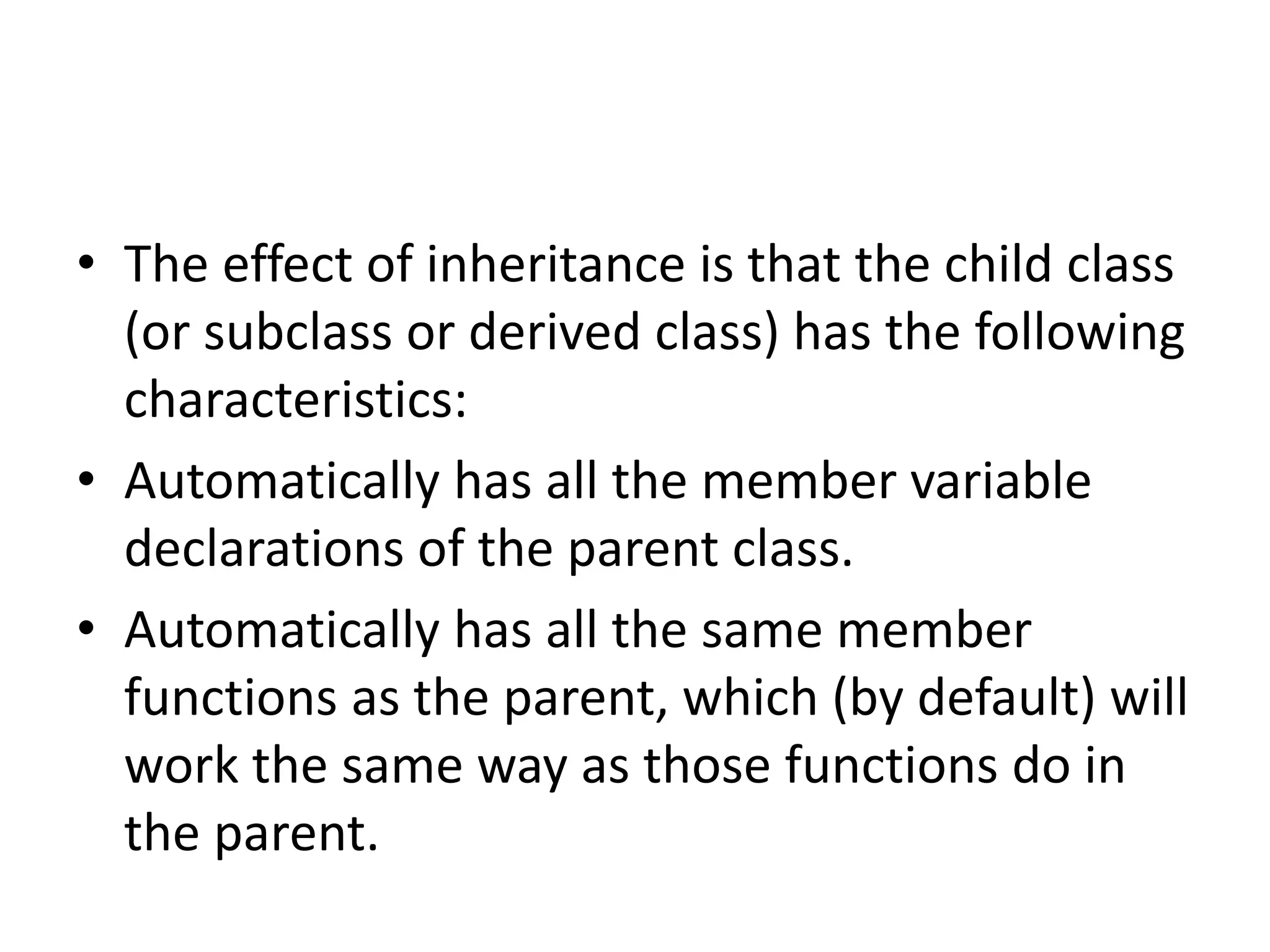 • The effect of inheritance is that the child class (or subclass or derived class) has the following characteristics:

• Automatically has all the member variable declarations of the parent class.

• Automatically has all the same member functions as the parent, which (by default) will work the same way as those functions do in the parent.